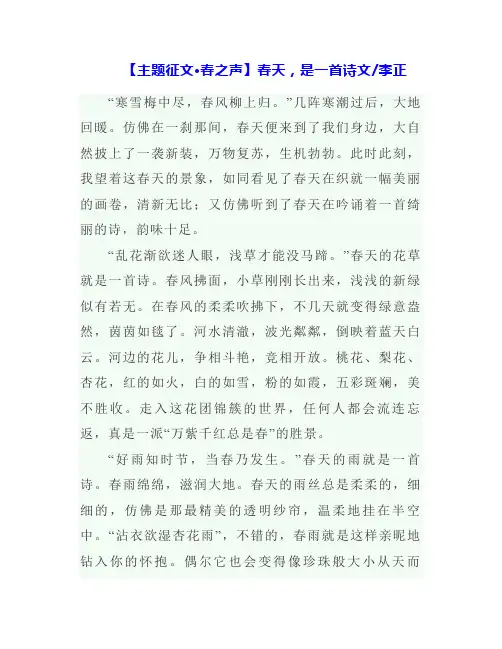 【主题征文•春之声】春天，是一首诗文/李正

“寒雪梅中尽，春风柳上归。”几阵寒潮过后，大地回暖。仿佛在一刹那间，春天便来到了我们身边，大自然披上了一袭新装，万物复苏，生机勃勃。此时此刻，我望着这春天的景象，如同看见了春天在织就一幅美丽的画卷，清新无比；又仿佛听到了春天在吟诵着一首绮丽的诗，韵味十足。

“乱花渐欲迷人眼，浅草才能没马蹄。”春天的花草就是一首诗。春风拂面，小草刚刚长出来，浅浅的新绿似有若无。在春风的柔柔吹拂下，不几天就变得绿意盎然，茵茵如毯了。河水清澈，波光粼粼，倒映着蓝天白云。河边的花儿，争相斗艳，竞相开放。桃花、梨花、杏花，红的如火，白的如雪，粉的如霞，五彩斑斓，美不胜收。走入这花团锦簇的世界，任何人都会流连忘返，真是一派“万紫千红总是春”的胜景。

“好雨知时节，当春乃发生。”春天的雨就是一首诗。春雨绵绵，滋润大地。春天的雨丝总是柔柔的，细细的，仿佛是那最精美的透明纱帘，温柔地挂在半空中。“沾衣欲湿杏花雨”，不错的，春雨就是这样亲昵地钻入你的怀抱。偶尔它也会变得像珍珠般大小从天而